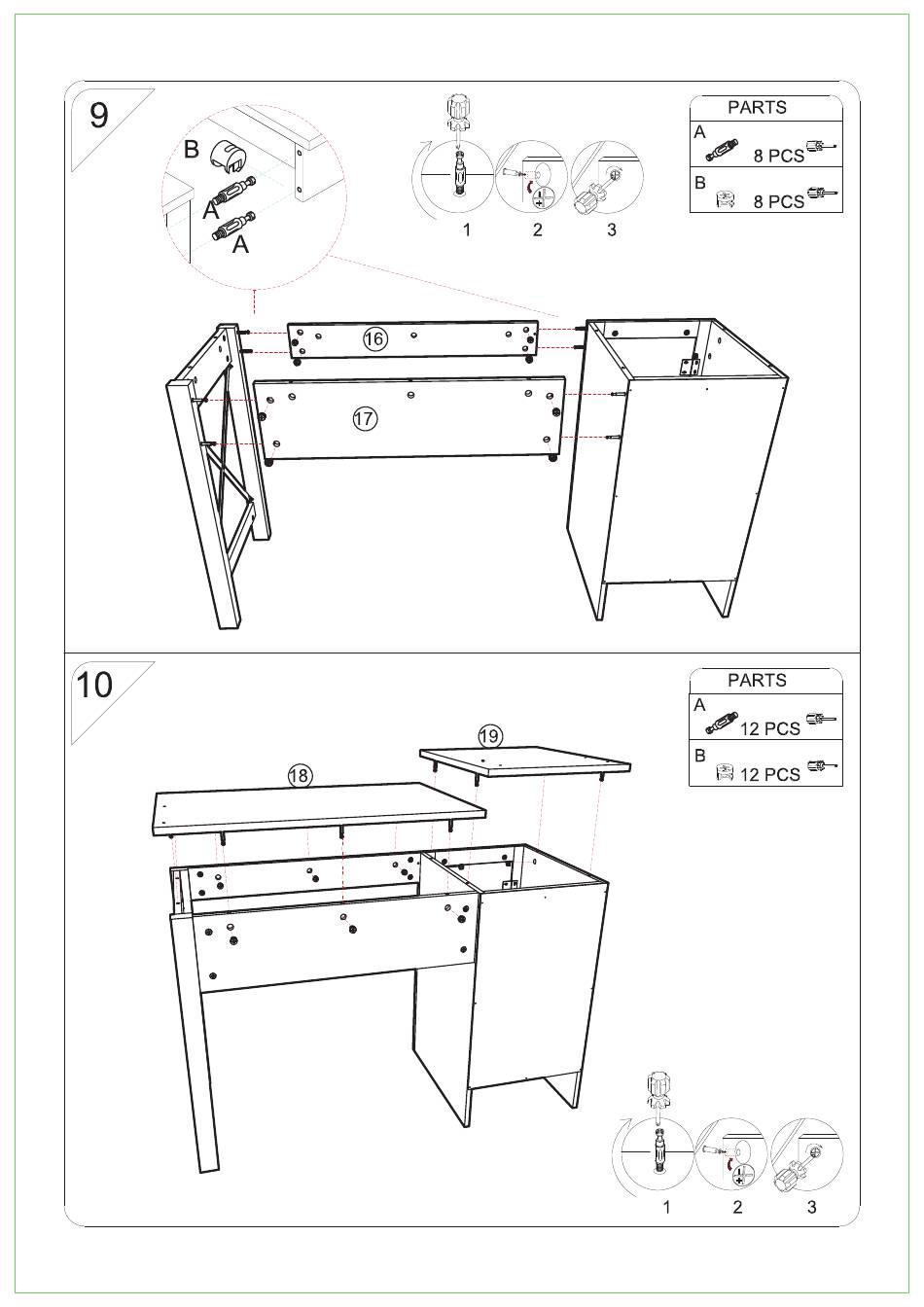 9

B
A
A

1 2 3

PARTS
A 8 PCS
B 8 PCS

16
17

10

PARTS
A 12 PCS
B 12 PCS

19
18

1 2 3